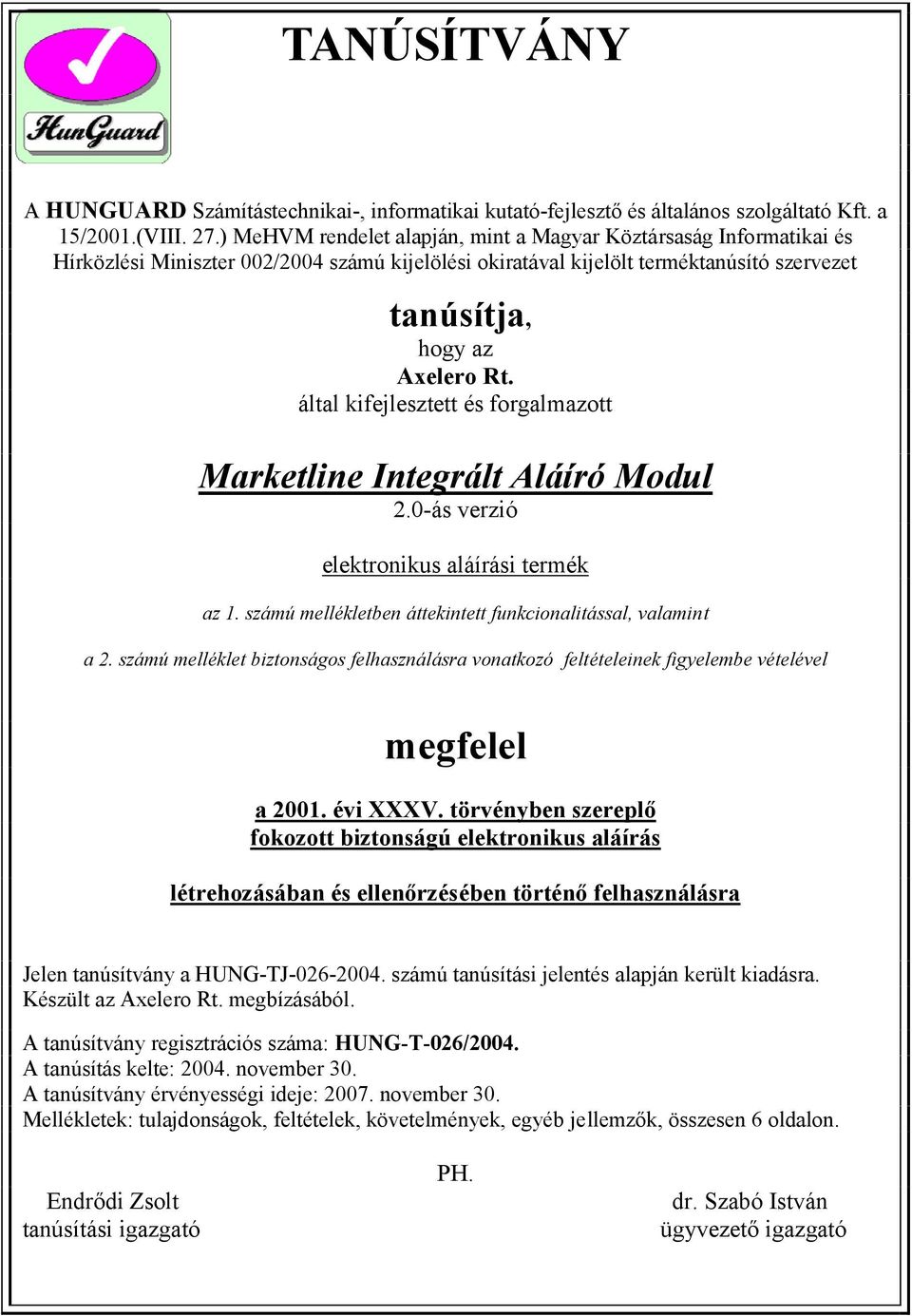 HunGuard

TANÚSÍTVÁNY

A HUNGUARD Számítástechnikai-, informatikai kutató-fejlesztő és általános szolgáltató Kft. a 15/2001.(VIII. 27.) MeHVM rendelet alapján, mint a Magyar Köztársaság Informatikai és Hírközlési Miniszter 002/2004 számú kijelölési okiratával kijelölt terméktanúsító szervezet

tanúsítja,
hogy az
Axelero Rt.
által kifejlesztett és forgalmazott

Marketline Integrált Aláíró Modul
2.0-ás verzió

elektronikus aláírási termék

az 1. számú mellékletben áttekintett funkcionalitással, valamint

a 2. számú melléklet biztonságos felhasználásra vonatkozó feltételeinek figyelembe vételével

megfelel

a 2001. évi XXXV. törvényben szereplő
fokozott biztonságú elektronikus aláírás

létrehozásában és ellenőrzésében történő felhasználásra

Jelen tanúsítvány a HUNG-TJ-026-2004. számú tanúsítási jelentés alapján került kiadásra.
Készült az Axelero Rt. megbízásából.

A tanúsítvány regisztrációs száma: HUNG-T-026/2004.
A tanúsítás kelte: 2004. november 30.
A tanúsítvány érvényességi ideje: 2007. november 30.
Mellékletek: tulajdonságok, feltételek, követelmények, egyéb jellemzők, összesen 6 oldalon.

PH.

Endrődi Zsolt
tanúsítási igazgató

dr. Szabó István
ügyvezető igazgató